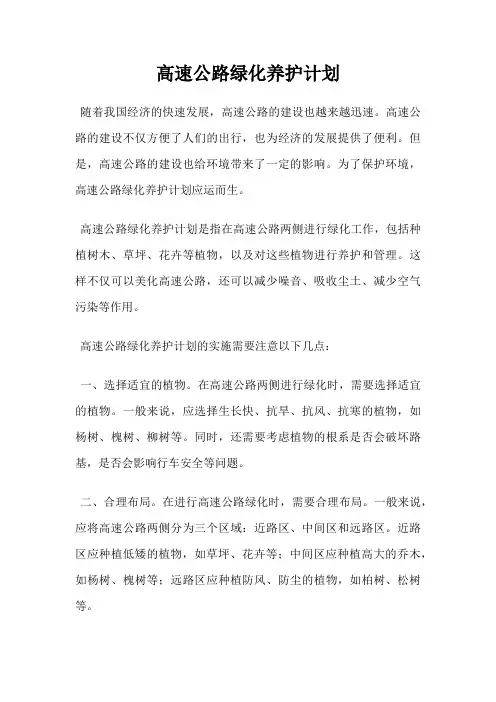 高速公路绿化养护计划

随着我国经济的快速发展，高速公路的建设也越来越迅速。高速公路的建设不仅方便了人们的出行，也为经济的发展提供了便利。但是，高速公路的建设也给环境带来了一定的影响。为了保护环境，高速公路绿化养护计划应运而生。

高速公路绿化养护计划是指在高速公路两侧进行绿化工作，包括种植树木、草坪、花卉等植物，以及对这些植物进行养护和管理。这样不仅可以美化高速公路，还可以减少噪音、吸收尘土、减少空气污染等作用。

高速公路绿化养护计划的实施需要注意以下几点：

一、选择适宜的植物。在高速公路两侧进行绿化时，需要选择适宜的植物。一般来说，应选择生长快、抗旱、抗风、抗寒的植物，如杨树、槐树、柳树等。同时，还需要考虑植物的根系是否会破坏路基，是否会影响行车安全等问题。

二、合理布局。在进行高速公路绿化时，需要合理布局。一般来说，应将高速公路两侧分为三个区域：近路区、中间区和远路区。近路区应种植低矮的植物，如草坪、花卉等；中间区应种植高大的乔木，如杨树、槐树等；远路区应种植防风、防尘的植物，如柏树、松树等。